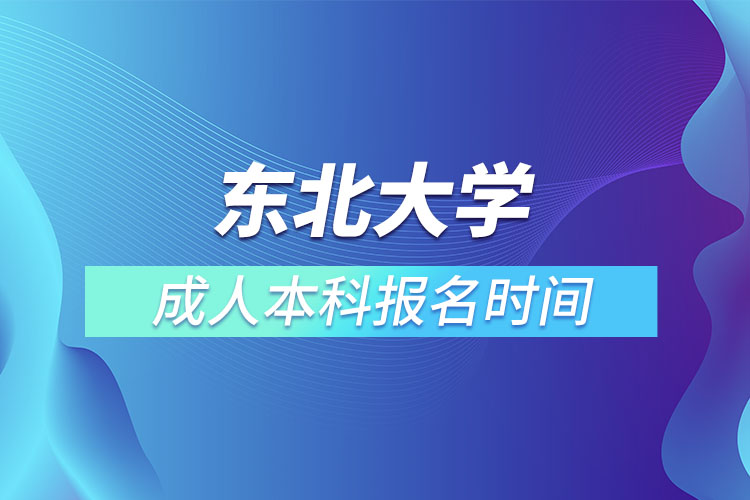 东北大学

成人本科报名时间